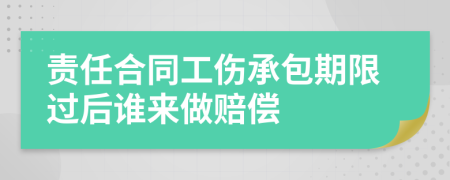 责任合同工伤承包期限过后谁来做赔偿